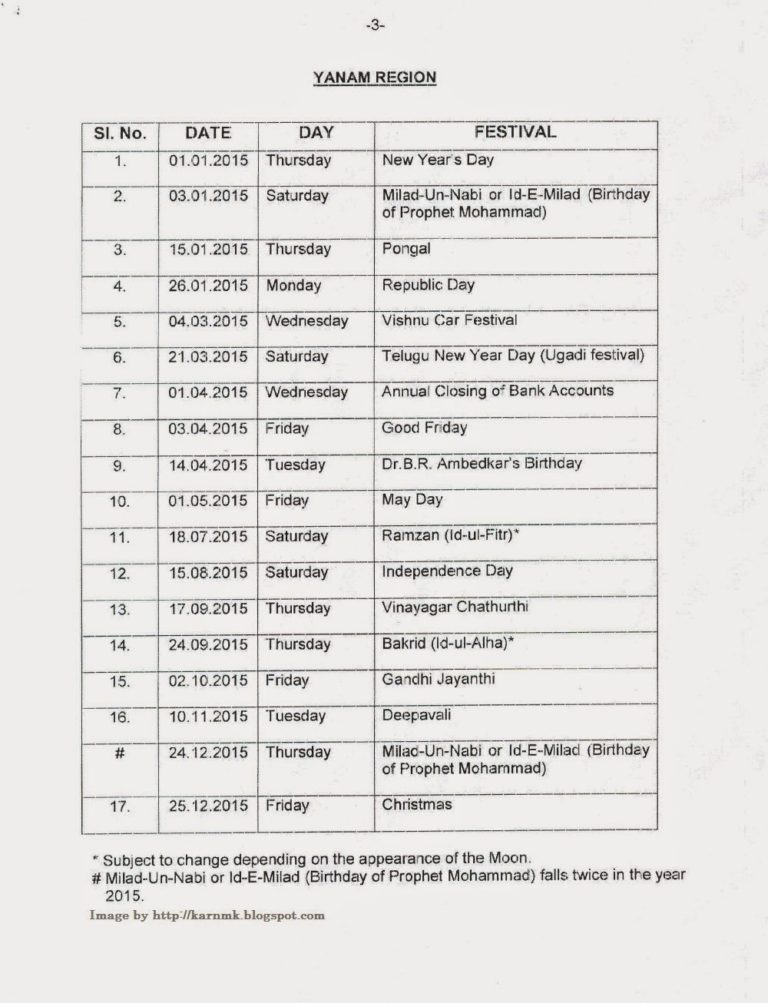 -3-

YANAM REGION

| Sl. No. | DATE | DAY | FESTIVAL |
|---|---|---|---|
| 1. | 01.01.2015 | Thursday | New Year's Day |
| 2. | 03.01.2015 | Saturday | Milad-Un-Nabi or Id-E-Milad (Birthday of Prophet Mohammad) |
| 3. | 15.01.2015 | Thursday | Pongal |
| 4. | 26.01.2015 | Monday | Republic Day |
| 5. | 04.03.2015 | Wednesday | Vishnu Car Festival |
| 6. | 21.03.2015 | Saturday | Telugu New Year Day (Ugadi festival) |
| 7. | 01.04.2015 | Wednesday | Annual Closing of Bank Accounts |
| 8. | 03.04.2015 | Friday | Good Friday |
| 9. | 14.04.2015 | Tuesday | Dr.B.R. Ambedkar's Birthday |
| 10. | 01.05.2015 | Friday | May Day |
| 11. | 18.07.2015 | Saturday | Ramzan (Id-ul-Fitr)* |
| 12. | 15.08.2015 | Saturday | Independence Day |
| 13. | 17.09.2015 | Thursday | Vinayagar Chathurthi |
| 14. | 24.09.2015 | Thursday | Bakrid (Id-ul-Alha)* |
| 15. | 02.10.2015 | Friday | Gandhi Jayanthi |
| 16. | 10.11.2015 | Tuesday | Deepavali |
| # | 24.12.2015 | Thursday | Milad-Un-Nabi or Id-E-Milad (Birthday of Prophet Mohammad) |
| 17. | 25.12.2015 | Friday | Christmas |

* Subject to change depending on the appearance of the Moon.
# Milad-Un-Nabi or Id-E-Milad (Birthday of Prophet Mohammad) falls twice in the year 2015.

Image by http://karnmk.blogspot.com